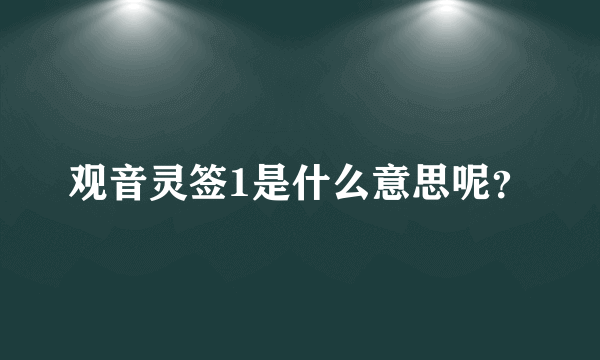 观音灵签1是什么意思呢?